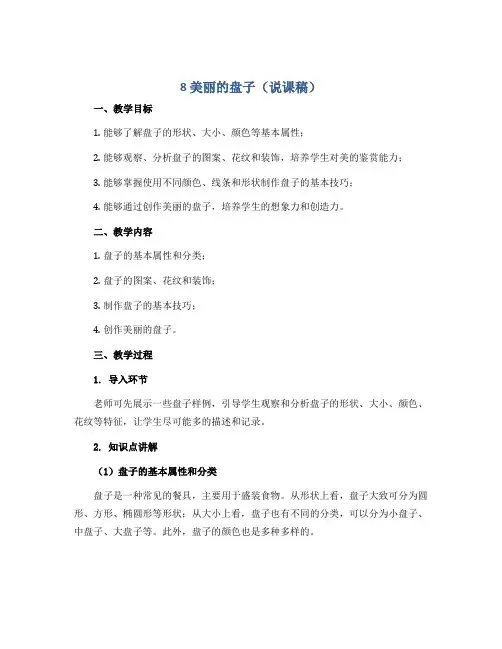 8 美丽的盘子（说课稿）

一、教学目标

1. 能够了解盘子的形状、大小、颜色等基本属性；

2. 能够观察、分析盘子的图案、花纹和装饰，培养学生对美的鉴赏能力；

3. 能够掌握使用不同颜色、线条和形状制作盘子的基本技巧；

4. 能够通过创作美丽的盘子，培养学生的想象力和创造力。

二、教学内容

1. 盘子的基本属性和分类；

2. 盘子的图案、花纹和装饰；

3. 制作盘子的基本技巧；

4. 创作美丽的盘子。

三、教学过程

1. 导入环节

老师可先展示一些盘子样例，引导学生观察和分析盘子的形状、大小、颜色、花纹等特征，让学生尽可能多的描述和记录。

2. 知识点讲解

（1）盘子的基本属性和分类

盘子是一种常见的餐具，主要用于盛装食物。从形状上看，盘子大致可分为圆形、方形、椭圆形等形状；从大小上看，盘子也有不同的分类，可以分为小盘子、中盘子、大盘子等。此外，盘子的颜色也是多种多样的。